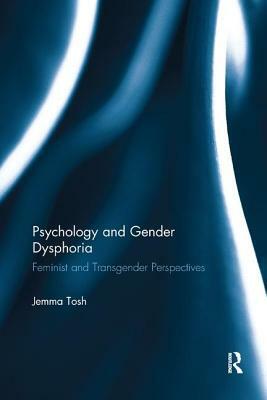 Psychology and Gender Dysphoria

Feminist and Transgender Perspectives

Jemma Tosh

R